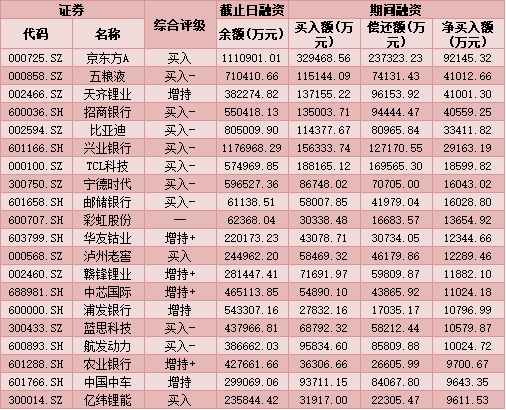 | 证券 |  | 综合评级 | 截止日融资 | 期间融资 |  |  |
|---|---|---|---|---|---|---|
| 代码 | 名称 |  | 余额(万元) | 买入额(万元) | 偿还额(万元) | 净买入额(万元) |
| 000725.SZ | 京东方A | 买入 | 1110901.01 | 329468.56 | 237323.23 | 92145.32 |
| 000858.SZ | 五粮液 | 买入- | 710410.66 | 115144.09 | 74131.43 | 41012.66 |
| 002466.SZ | 天齐锂业 | 增持 | 382274.82 | 137155.22 | 96153.92 | 41001.30 |
| 600036.SH | 招商银行 | 买入- | 550418.13 | 135003.71 | 94444.47 | 40559.25 |
| 002594.SZ | 比亚迪 | 买入- | 805009.90 | 114377.67 | 80965.84 | 33411.82 |
| 601166.SH | 兴业银行 | 买入- | 1176968.29 | 156333.74 | 127170.55 | 29163.19 |
| 000100.SZ | TCL科技 | 买入- | 574969.85 | 188165.12 | 169565.30 | 18599.82 |
| 300750.SZ | 宁德时代 | 买入- | 596527.36 | 86748.02 | 70705.00 | 16043.02 |
| 601658.SH | 邮储银行 | 买入- | 61138.51 | 58007.85 | 41979.04 | 16028.80 |
| 600707.SH | 彩虹股份 | — | 62368.04 | 30338.48 | 16683.57 | 13654.92 |
| 603799.SH | 华友钴业 | 增持+ | 220173.23 | 43078.71 | 30734.05 | 12344.66 |
| 000568.SZ | 泸州老窖 | 买入 | 244962.20 | 58469.32 | 46179.86 | 12289.46 |
| 002460.SZ | 赣锋锂业 | 增持+ | 281447.41 | 71691.97 | 59809.87 | 11882.10 |
| 688981.SH | 中芯国际 | 增持+ | 465113.85 | 54890.10 | 43865.92 | 11024.18 |
| 600000.SH | 浦发银行 | 增持 | 543307.16 | 27832.16 | 17035.17 | 10796.99 |
| 300433.SZ | 蓝思科技 | 买入- | 437966.81 | 68792.32 | 58212.44 | 10579.87 |
| 600893.SH | 航发动力 | 买入- | 386662.03 | 95834.60 | 85809.88 | 10024.72 |
| 601288.SH | 农业银行 | 增持+ | 427661.66 | 36306.66 | 26605.99 | 9700.67 |
| 601766.SH | 中国中车 | 增持 | 299069.06 | 93711.15 | 84067.80 | 9643.35 |
| 300014.SZ | 亿纬锂能 | 买入 | 235844.42 | 31917.00 | 22305.47 | 9611.53 |